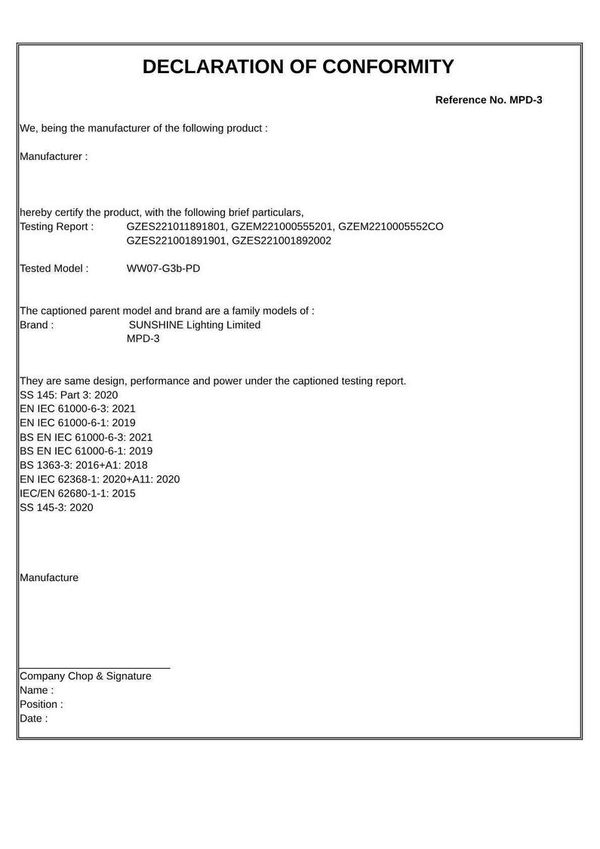 DECLARATION OF CONFORMITY

Reference No. MPD-3

We, being the manufacturer of the following product :

Manufacturer :

hereby certify the product, with the following brief particulars,
Testing Report : GZES221011891801, GZEM221000555201, GZEM2210005552CO
GZES221001891901, GZES221001892002

Tested Model : WW07-G3b-PD

The captioned parent model and brand are a family models of :
Brand : SUNSHINE Lighting Limited
MPD-3

They are same design, performance and power under the captioned testing report.
SS 145: Part 3: 2020
EN IEC 61000-6-3: 2021
EN IEC 61000-6-1: 2019
BS EN IEC 61000-6-3: 2021
BS EN IEC 61000-6-1: 2019
BS 1363-3: 2016+A1: 2018
EN IEC 62368-1: 2020+A11: 2020
IEC/EN 62680-1-1: 2015
SS 145-3: 2020

Manufacture

Company Chop & Signature
Name :
Position :
Date :